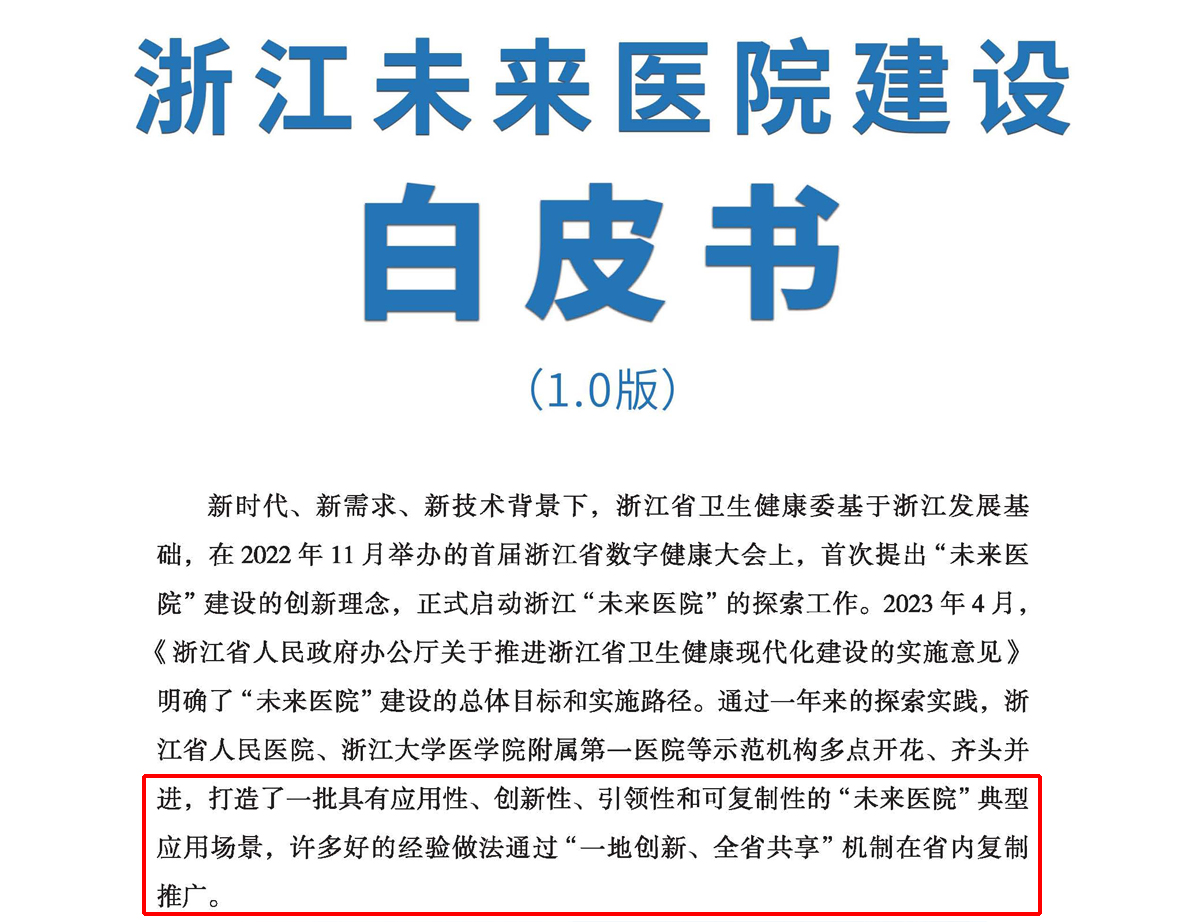 浙江未来医院建设

白皮书

（1.0版）

新时代、新需求、新技术背景下，浙江省卫生健康委基于浙江发展基础，在 2022 年 11 月举办的首届浙江省数字健康大会上，首次提出“未来医院”建设的创新理念，正式启动浙江“未来医院”的探索工作。2023 年 4 月，《浙江省人民政府办公厅关于推进浙江省卫生健康现代化建设的实施意见》明确了“未来医院”建设的总体目标和实施路径。通过一年来的探索实践，浙江省人民医院、浙江大学医学院附属第一医院等示范机构多点开花、齐头并进，打造了一批具有应用性、创新性、引领性和可复制性的“未来医院”典型应用场景，许多好的经验做法通过“一地创新、全省共享”机制在省内复制推广。